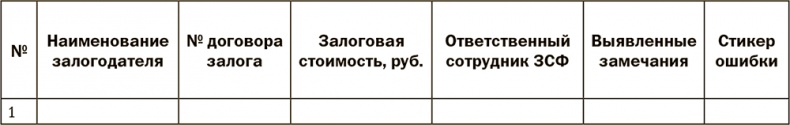 | № | Наименование залогодателя | № договора залога | Залоговая стоимость, руб. | Ответственный сотрудник ЗСФ | Выявленные замечания | Стикер ошибки |
|---|---|---|---|---|---|---|
| 1 | | | | | | |